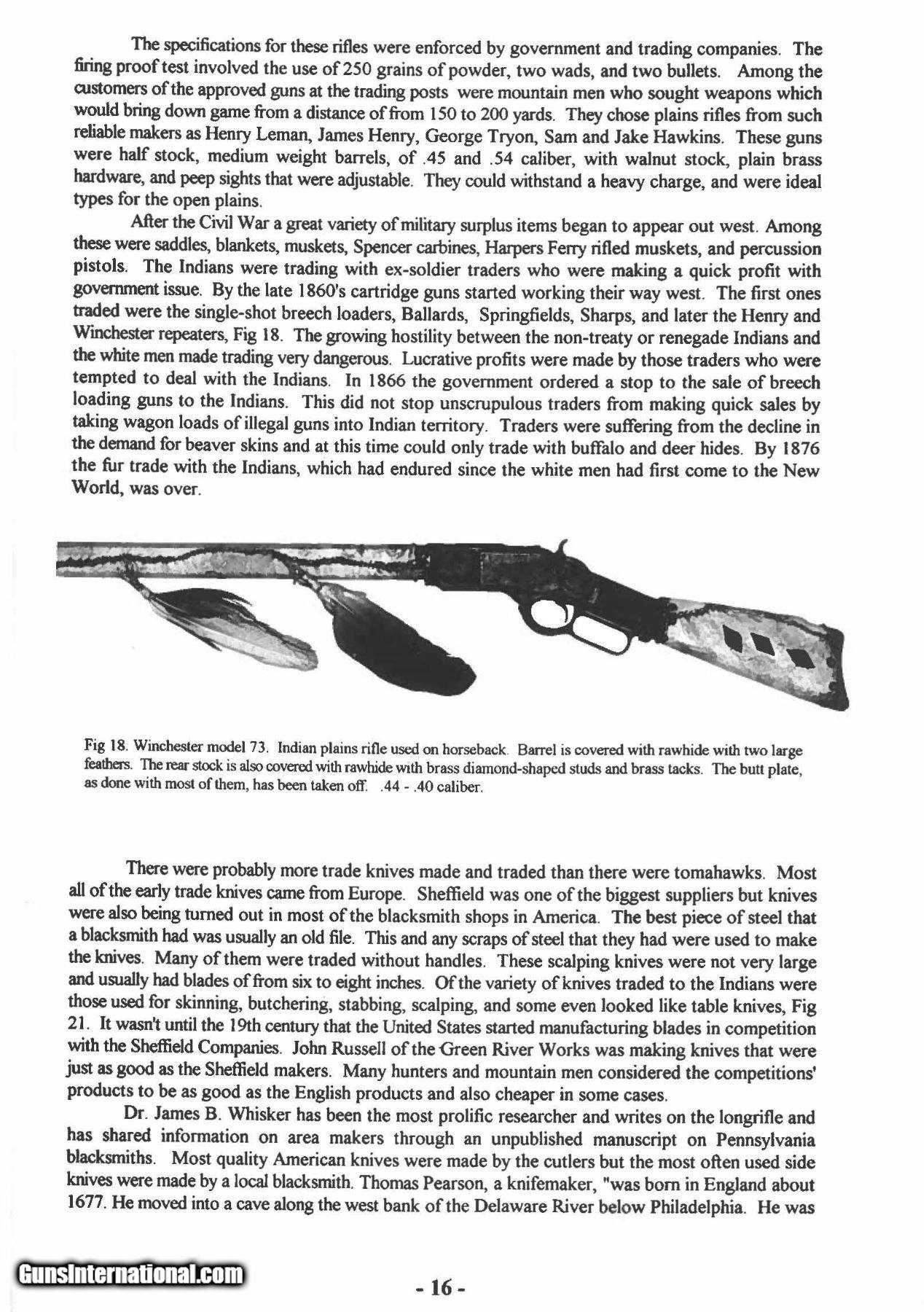 The specifications for these rifles were enforced by government and trading companies. The firing proof test involved the use of 250 grains of powder, two wads, and two bullets. Among the customers of the approved guns at the trading posts were mountain men who sought weapons which would bring down game from a distance of from 150 to 200 yards. They chose plains rifles from such reliable makers as Henry Leman, James Henry, George Tryon, Sam and Jake Hawkins. These guns were half stock, medium weight barrels, of .45 and .54 caliber, with walnut stock, plain brass hardware, and peep sights that were adjustable. They could withstand a heavy charge, and were ideal types for the open plains.

After the Civil War a great variety of military surplus items began to appear out west. Among these were saddles, blankets, muskets, Spencer carbines, Harpers Ferry rifled muskets, and percussion pistols. The Indians were trading with ex-soldier traders who were making a quick profit with government issue. By the late 1860's cartridge guns started working their way west. The first ones traded were the single-shot breech loaders, Ballards, Springfields, Sharps, and later the Henry and Winchester repeaters, Fig 18. The growing hostility between the non-treaty or renegade Indians and the white men made trading very dangerous. Lucrative profits were made by those traders who were tempted to deal with the Indians. In 1866 the government ordered a stop to the sale of breech loading guns to the Indians. This did not stop unscrupulous traders from making quick sales by taking wagon loads of illegal guns into Indian territory. Traders were suffering from the decline in the demand for beaver skins and at this time could only trade with buffalo and deer hides. By 1876 the fur trade with the Indians, which had endured since the white men had first come to the New World, was over.

Fig 18. Winchester model 73. Indian plains rifle used on horseback. Barrel is covered with rawhide with two large feathers. The rear stock is also covered with rawhide with brass diamond-shaped studs and brass tacks. The butt plate, as done with most of them, has been taken off. .44 - .40 caliber.

There were probably more trade knives made and traded than there were tomahawks. Most all of the early trade knives came from Europe. Sheffield was one of the biggest suppliers but knives were also being turned out in most of the blacksmith shops in America. The best piece of steel that a blacksmith had was usually an old file. This and any scraps of steel that they had were used to make the knives. Many of them were traded without handles. These scalping knives were not very large and usually had blades of from six to eight inches. Of the variety of knives traded to the Indians were those used for skinning, butchering, stabbing, scalping, and some even looked like table knives, Fig 21. It wasn't until the 19th century that the United States started manufacturing blades in competition with the Sheffield Companies. John Russell of the Green River Works was making knives that were just as good as the Sheffield makers. Many hunters and mountain men considered the competitions' products to be as good as the English products and also cheaper in some cases.

Dr. James B. Whisker has been the most prolific researcher and writes on the longrifle and has shared information on area makers through an unpublished manuscript on Pennsylvania blacksmiths. Most quality American knives were made by the cutlers but the most often used side knives were made by a local blacksmith. Thomas Pearson, a knifemaker, "was born in England about 1677. He moved into a cave along the west bank of the Delaware River below Philadelphia. He was

GunsInternational.com

- 16 -